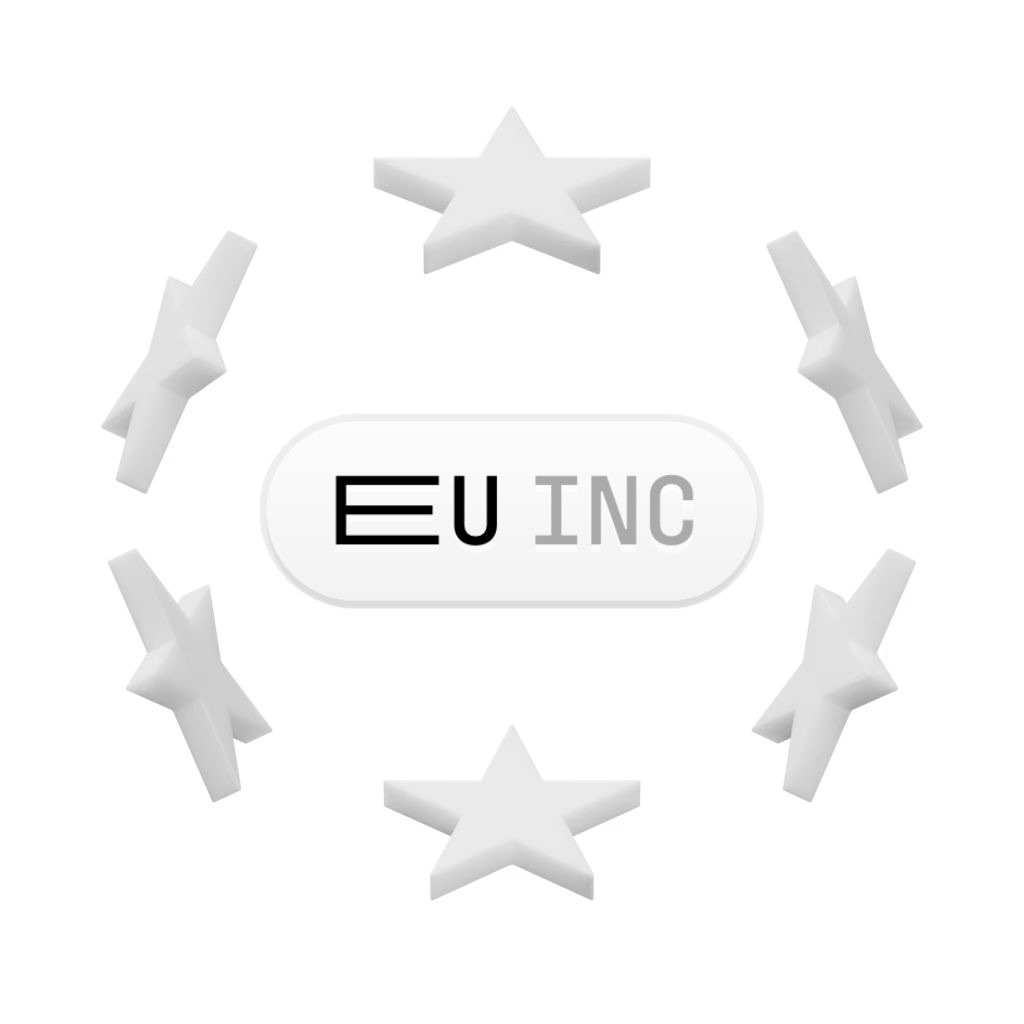 EU INC